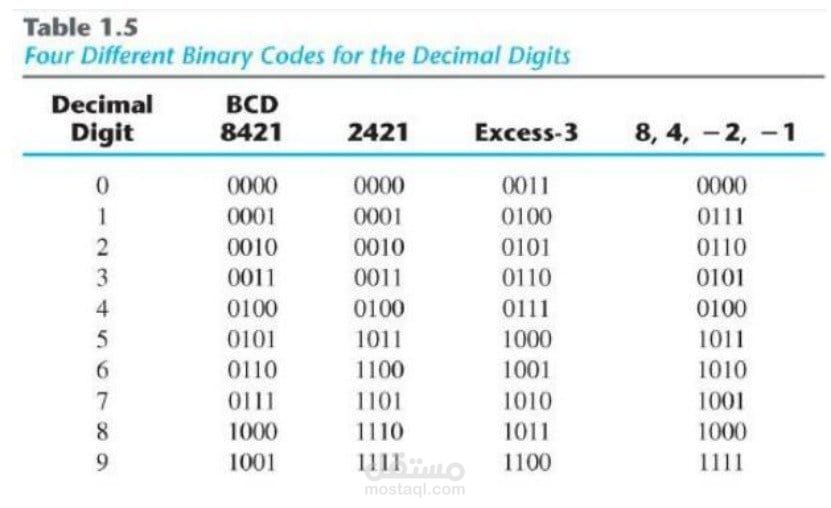 Table 1.5
Four Different Binary Codes for the Decimal Digits

| Decimal Digit | BCD 8421 | 2421 | Excess-3 | 8, 4, −2, −1 |
|---|---|---|---|---|
| 0 | 0000 | 0000 | 0011 | 0000 |
| 1 | 0001 | 0001 | 0100 | 0111 |
| 2 | 0010 | 0010 | 0101 | 0110 |
| 3 | 0011 | 0011 | 0110 | 0101 |
| 4 | 0100 | 0100 | 0111 | 0100 |
| 5 | 0101 | 1011 | 1000 | 1011 |
| 6 | 0110 | 1100 | 1001 | 1010 |
| 7 | 0111 | 1101 | 1010 | 1001 |
| 8 | 1000 | 1110 | 1011 | 1000 |
| 9 | 1001 | 1111 | 1100 | 1111 |

مستقل
mostaql.com